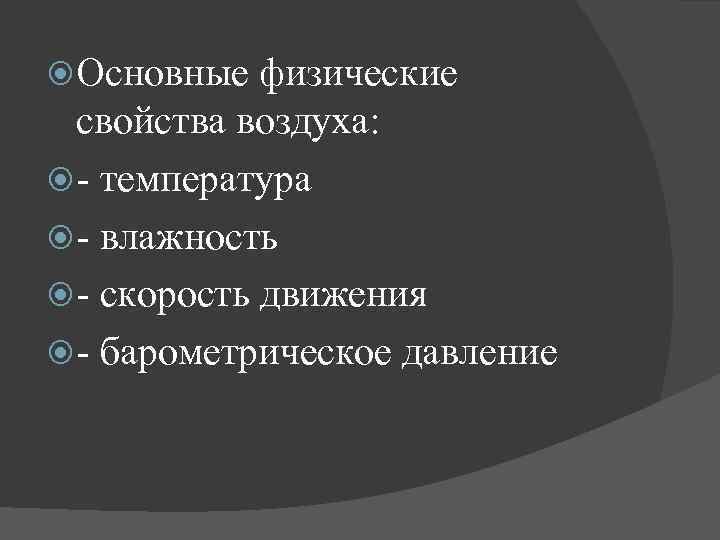 Основные физические свойства воздуха:

- температура

- влажность

- скорость движения

- барометрическое давление